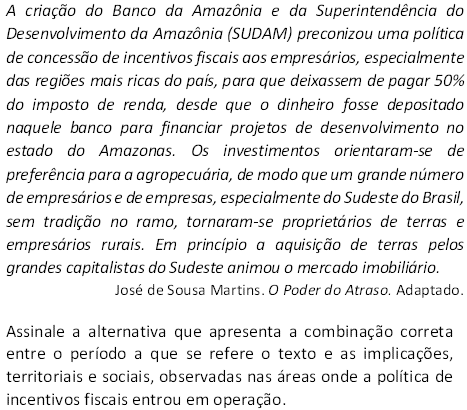 A criação do Banco da Amazônia e da Superintendência do Desenvolvimento da Amazônia (SUDAM) preconizou uma política de concessão de incentivos fiscais aos empresários, especialmente das regiões mais ricas do país, para que deixassem de pagar 50% do imposto de renda, desde que o dinheiro fosse depositado naquele banco para financiar projetos de desenvolvimento no estado do Amazonas. Os investimentos orientaram-se de preferência para a agropecuária, de modo que um grande número de empresários e de empresas, especialmente do Sudeste do Brasil, sem tradição no ramo, tornaram-se proprietários de terras e empresários rurais. Em princípio a aquisição de terras pelos grandes capitalistas do Sudeste animou o mercado imobiliário.

José de Sousa Martins. O Poder do Atraso. Adaptado.

Assinale a alternativa que apresenta a combinação correta entre o período a que se refere o texto e as implicações, territoriais e sociais, observadas nas áreas onde a política de incentivos fiscais entrou em operação.